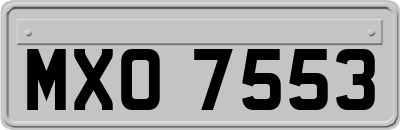 MXO 7553